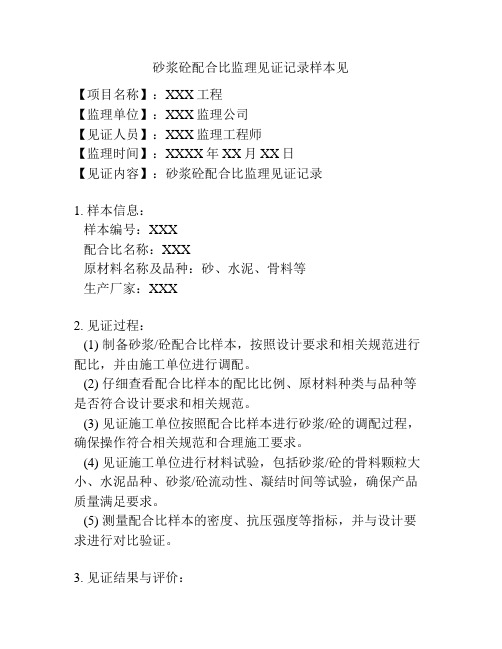 砂浆砼配合比监理见证记录样本见

【项目名称】：XXX 工程
【监理单位】：XXX 监理公司
【见证人员】：XXX 监理工程师
【监理时间】：XXXX 年 XX 月 XX 日
【见证内容】：砂浆砼配合比监理见证记录

1. 样本信息：
样本编号：XXX
配合比名称：XXX
原材料名称及品种：砂、水泥、骨料等
生产厂家：XXX

2. 见证过程：
(1) 制备砂浆/砼配合比样本，按照设计要求和相关规范进行配比，并由施工单位进行调配。
(2) 仔细查看配合比样本的配比比例、原材料种类与品种等是否符合设计要求和相关规范。
(3) 见证施工单位按照配合比样本进行砂浆/砼的调配过程，确保操作符合相关规范和合理施工要求。
(4) 见证施工单位进行材料试验，包括砂浆/砼的骨料颗粒大小、水泥品种、砂浆/砼流动性、凝结时间等试验，确保产品质量满足要求。
(5) 测量配合比样本的密度、抗压强度等指标，并与设计要求进行对比验证。

3. 见证结果与评价：